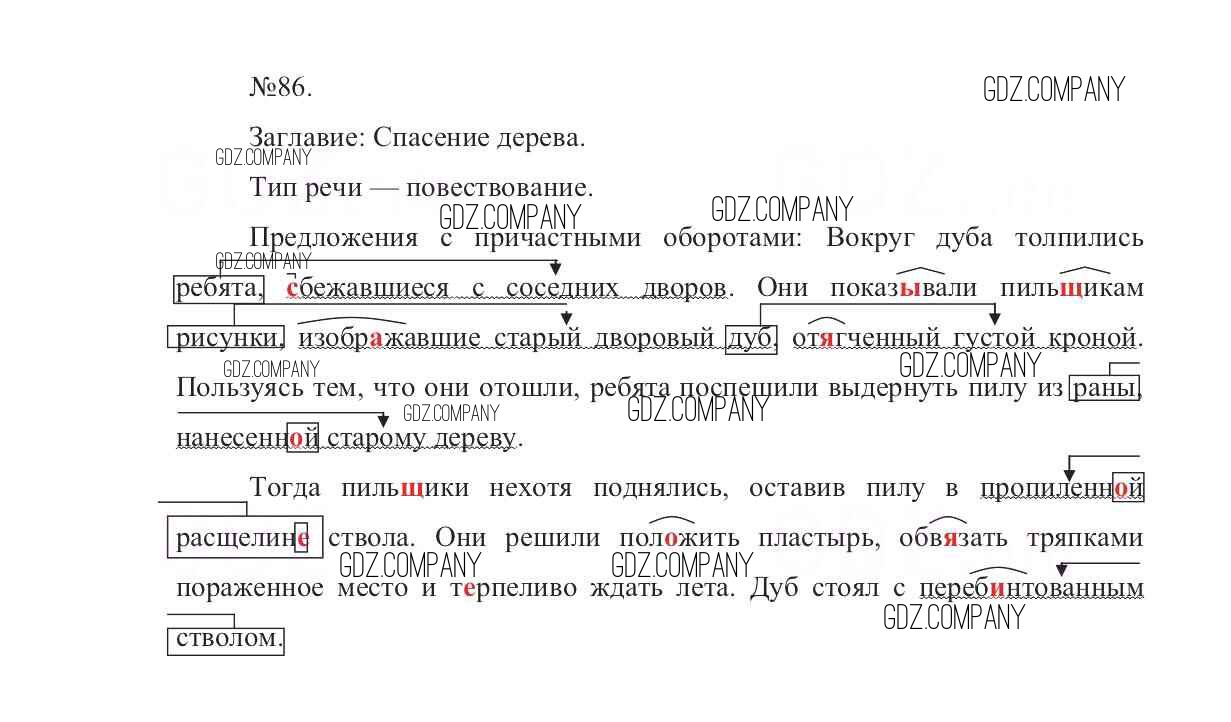 №86.

GDZ.COMPANY

Заглавие: Спасение дерева.

GDZ.COMPANY

Тип речи — повествование.

GDZ.COMPANY GDZ.COMPANY

Предложения с причастными оборотами: Вокруг дуба толпились ребята, сбежавшиеся с соседних дворов. Они показывали пильщикам рисунки, изображавшие старый дворовый дуб, отягченный густой кроной. Пользуясь тем, что они отошли, ребята поспешили выдернуть пилу из раны, нанесенной старому дереву.

GDZ.COMPANY GDZ.COMPANY GDZ.COMPANY GDZ.COMPANY GDZ.COMPANY

Тогда пильщики нехотя поднялись, оставив пилу в пропиленной расщелине ствола. Они решили положить пластырь, обвязать тряпками пораженное место и терпеливо ждать лета. Дуб стоял с перебинтованным стволом.

GDZ.COMPANY GDZ.COMPANY GDZ.COMPANY